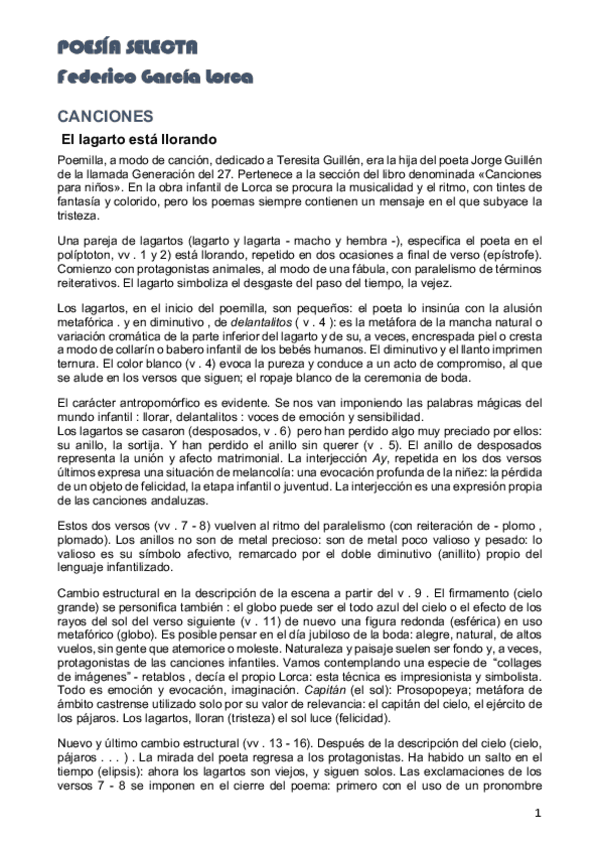 POESÍA SELECTA
Federico García Lorca

CANCIONES
El lagarto está llorando

Poemilla, a modo de canción, dedicado a Teresita Guillén, era la hija del poeta Jorge Guillén de la llamada Generación del 27. Pertenece a la sección del libro denominada «Canciones para niños». En la obra infantil de Lorca se procura la musicalidad y el ritmo, con tintes de fantasía y colorido, pero los poemas siempre contienen un mensaje en el que subyace la tristeza.

Una pareja de lagartos (lagarto y lagarta - macho y hembra -), especifica el poeta en el políptoton, vv . 1 y 2) está llorando, repetido en dos ocasiones a final de verso (epístrofe). Comienzo con protagonistas animales, al modo de una fábula, con paralelismo de términos reiterativos. El lagarto simboliza el desgaste del paso del tiempo, la vejez.

Los lagartos, en el inicio del poemilla, son pequeños: el poeta lo insinúa con la alusión metafórica . y en diminutivo , de delantalitos ( v . 4 ): es la metáfora de la mancha natural o variación cromática de la parte inferior del lagarto y de su, a veces, encrespada piel o cresta a modo de collarín o babero infantil de los bebés humanos. El diminutivo y el llanto imprimen ternura. El color blanco (v . 4) evoca la pureza y conduce a un acto de compromiso, al que se alude en los versos que siguen; el ropaje blanco de la ceremonia de boda.

El carácter antropomórfico es evidente. Se nos van imponiendo las palabras mágicas del mundo infantil : llorar, delantalitos : voces de emoción y sensibilidad.
Los lagartos se casaron (desposados, v . 6) pero han perdido algo muy preciado por ellos: su anillo, la sortija. Y han perdido el anillo sin querer (v . 5). El anillo de desposados representa la unión y afecto matrimonial. La interjección Ay, repetida en los dos versos últimos expresa una situación de melancolía: una evocación profunda de la niñez: la pérdida de un objeto de felicidad, la etapa infantil o juventud. La interjección es una expresión propia de las canciones andaluzas.

Estos dos versos (vv . 7 - 8) vuelven al ritmo del paralelismo (con reiteración de - plomo , plomado). Los anillos no son de metal precioso: son de metal poco valioso y pesado: lo valioso es su símbolo afectivo, remarcado por el doble diminutivo (anillito) propio del lenguaje infantilizado.

Cambio estructural en la descripción de la escena a partir del v . 9 . El firmamento (cielo grande) se personifica también : el globo puede ser el todo azul del cielo o el efecto de los rayos del sol del verso siguiente (v . 11) de nuevo una figura redonda (esférica) en uso metafórico (globo). Es posible pensar en el día jubiloso de la boda: alegre, natural, de altos vuelos, sin gente que atemorice o moleste. Naturaleza y paisaje suelen ser fondo y, a veces, protagonistas de las canciones infantiles. Vamos contemplando una especie de "collages de imágenes" - retablos , decía el propio Lorca: esta técnica es impresionista y simbolista. Todo es emoción y evocación, imaginación. Capitán (el sol): Prosopopeya; metáfora de ámbito castrense utilizado solo por su valor de relevancia: el capitán del cielo, el ejército de los pájaros. Los lagartos, lloran (tristeza) el sol luce (felicidad).

Nuevo y último cambio estructural (vv . 13 - 16). Después de la descripción del cielo (cielo, pájaros . . . ) . La mirada del poeta regresa a los protagonistas. Ha habido un salto en el tiempo (elipsis): ahora los lagartos son viejos, y siguen solos. Las exclamaciones de los versos 7 - 8 se imponen en el cierre del poema: primero con el uso de un pronombre

1